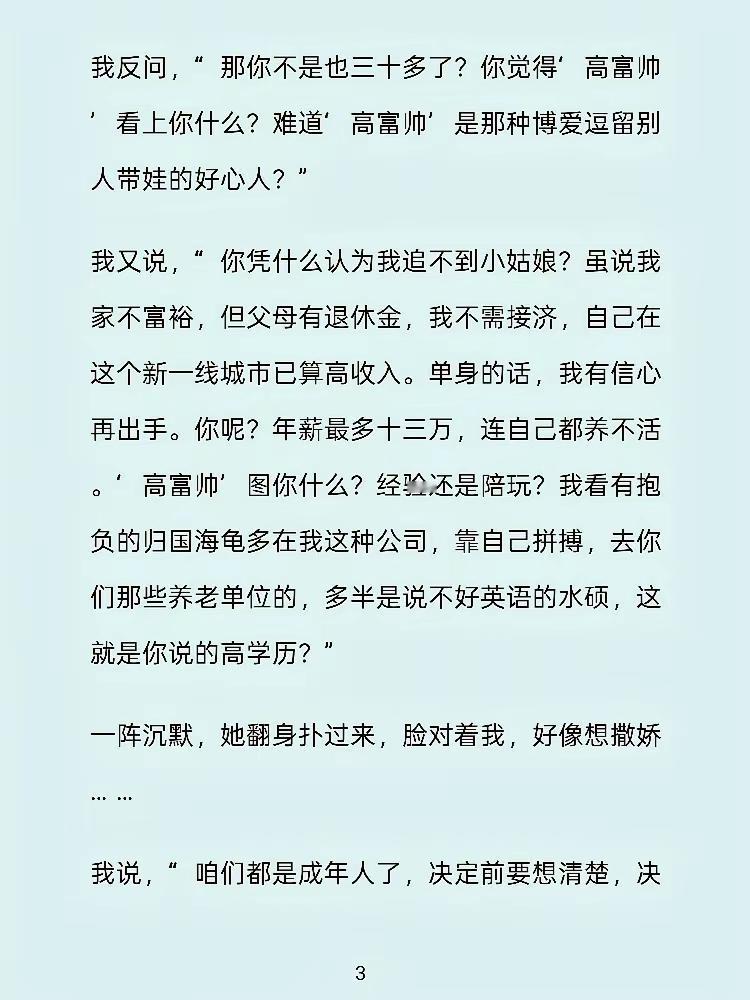 我反问，“那你不是也三十多了？你觉得‘高富帅’看上你什么？难道‘高富帅’是那种博爱逗留别人带娃的好心人？”

我又说，“你凭什么认为我追不到小姑娘？虽说我家不富裕，但父母有退休金，我不需接济，自己在这个新一线城市已算高收入。单身的话，我有信心再出手。你呢？年薪最多十三万，连自己都养不活。‘高富帅’图你什么？经验还是陪玩？我看有抱负的归国海龟多在我这种公司，靠自己拼搏，去你们那些养老单位的，多半是说不好英语的水硕，这就是你说的高学历？”

一阵沉默，她翻身扑过来，脸对着我，好像想撒娇……

我说，“咱们都是成年人了，决定前要想清楚，决

3